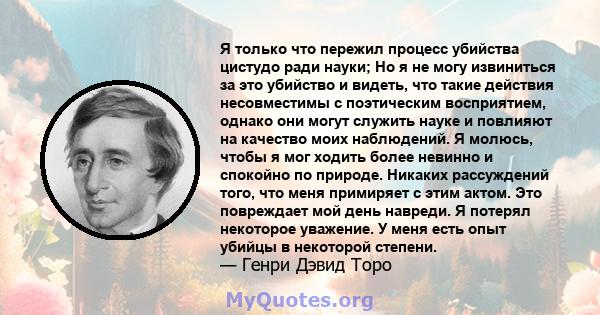 Я только что пережил процесс убийства цистудо ради науки; Но я не могу извиниться за это убийство и видеть, что такие действия несовместимы с поэтическим восприятием, однако они могут служить науке и повлияют на качество моих наблюдений. Я молюсь, чтобы я мог ходить более невинно и спокойно по природе. Никаких рассуждений того, что меня примиряет с этим актом. Это повреждает мой день навреди. Я потерял некоторое уважение. У меня есть опыт убийцы в некоторой степени.
— Генри Дэвид Торо

MyQuotes.org